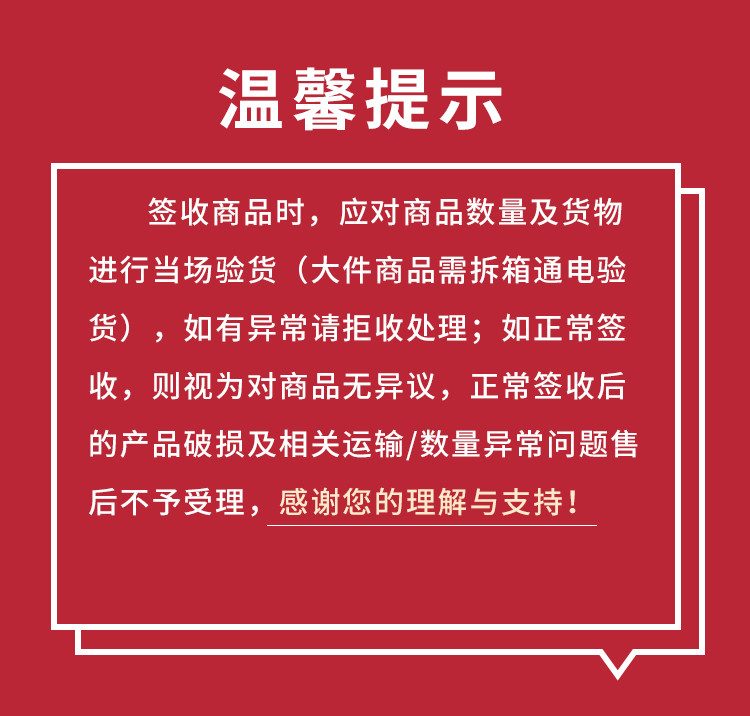 温馨提示

签收商品时，应对商品数量及货物进行当场验货（大件商品需拆箱通电验货），如有异常请拒收处理；如正常签收，则视为对商品无异议，正常签收后的产品破损及相关运输/数量异常问题售后不予受理，感谢您的理解与支持！